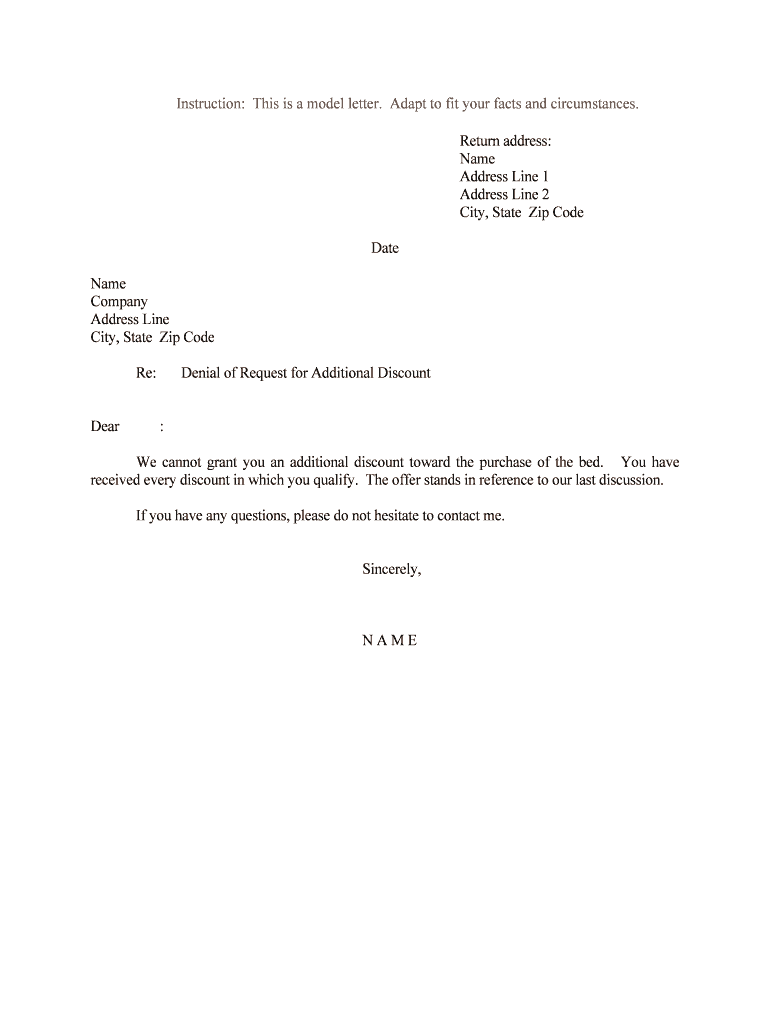 Instruction: This is a model letter. Adapt to fit your facts and circumstances.

Return address:
Name
Address Line 1
Address Line 2
City, State Zip Code

Date

Name
Company
Address Line
City, State Zip Code

Re: Denial of Request for Additional Discount

Dear :

We cannot grant you an additional discount toward the purchase of the bed. You have received every discount in which you qualify. The offer stands in reference to our last discussion.

If you have any questions, please do not hesitate to contact me.

Sincerely,

N A M E